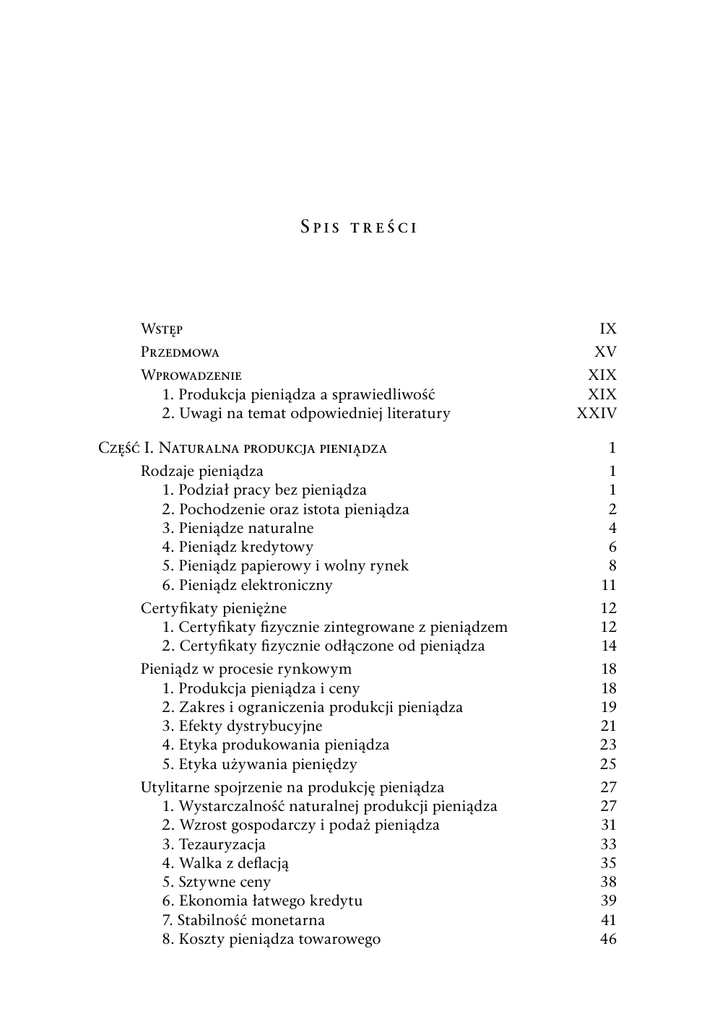 Spis treści

Wstęp IX

Przedmowa XV

Wprowadzenie XIX
1. Produkcja pieniądza a sprawiedliwość XIX
2. Uwagi na temat odpowiedniej literatury XXIV

Część I. Naturalna produkcja pieniądza 1

Rodzaje pieniądza 1
1. Podział pracy bez pieniądza 1
2. Pochodzenie oraz istota pieniądza 2
3. Pieniądze naturalne 4
4. Pieniądz kredytowy 6
5. Pieniądz papierowy i wolny rynek 8
6. Pieniądz elektroniczny 11

Certyfikaty pieniężne 12
1. Certyfikaty fizycznie zintegrowane z pieniądzem 12
2. Certyfikaty fizycznie odłączone od pieniądza 14

Pieniądz w procesie rynkowym 18
1. Produkcja pieniądza i ceny 18
2. Zakres i ograniczenia produkcji pieniądza 19
3. Efekty dystrybucyjne 21
4. Etyka produkowania pieniądza 23
5. Etyka używania pieniędzy 25

Utylitarne spojrzenie na produkcję pieniądza 27
1. Wystarczalność naturalnej produkcji pieniądza 27
2. Wzrost gospodarczy i podaż pieniądza 31
3. Tezauryzacja 33
4. Walka z deflacją 35
5. Sztywne ceny 38
6. Ekonomia łatwego kredytu 39
7. Stabilność monetarna 41
8. Koszty pieniądza towarowego 46